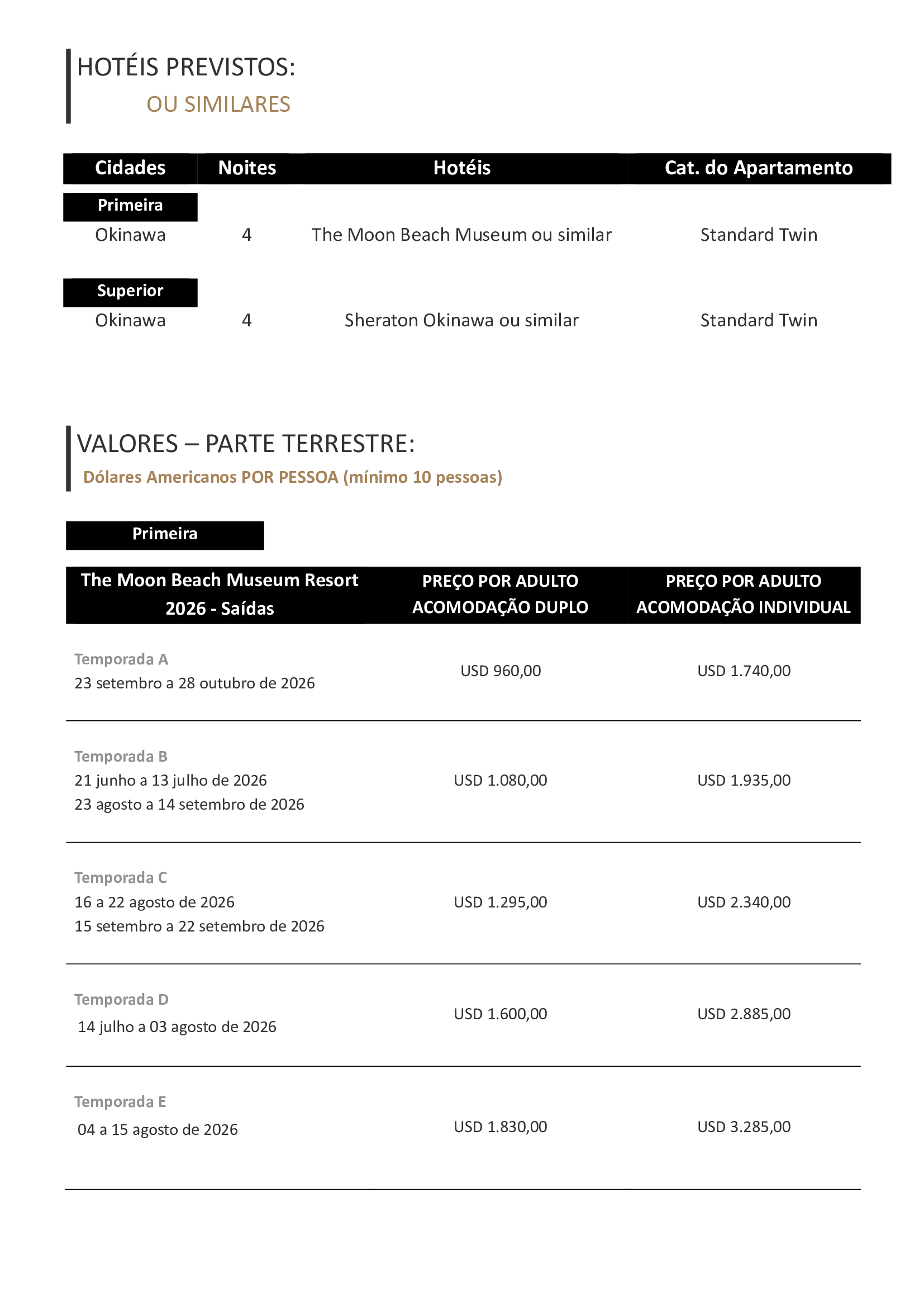 HOTÉIS PREVISTOS:

OU SIMILARES

| Cidades | Noites | Hotéis | Cat. do Apartamento |
|---|---|---|---|
| Primeira | | | |
| Okinawa | 4 | The Moon Beach Museum ou similar | Standard Twin |
| Superior | | | |
| Okinawa | 4 | Sheraton Okinawa ou similar | Standard Twin |

VALORES – PARTE TERRESTRE:

Dólares Americanos POR PESSOA (mínimo 10 pessoas)

Primeira

| The Moon Beach Museum Resort 2026 - Saídas | PREÇO POR ADULTO ACOMODAÇÃO DUPLO | PREÇO POR ADULTO ACOMODAÇÃO INDIVIDUAL |
|---|---|---|
| Temporada A 23 setembro a 28 outubro de 2026 | USD 960,00 | USD 1.740,00 |
| Temporada B 21 junho a 13 julho de 2026 23 agosto a 14 setembro de 2026 | USD 1.080,00 | USD 1.935,00 |
| Temporada C 16 a 22 agosto de 2026 15 setembro a 22 setembro de 2026 | USD 1.295,00 | USD 2.340,00 |
| Temporada D 14 julho a 03 agosto de 2026 | USD 1.600,00 | USD 2.885,00 |
| Temporada E 04 a 15 agosto de 2026 | USD 1.830,00 | USD 3.285,00 |